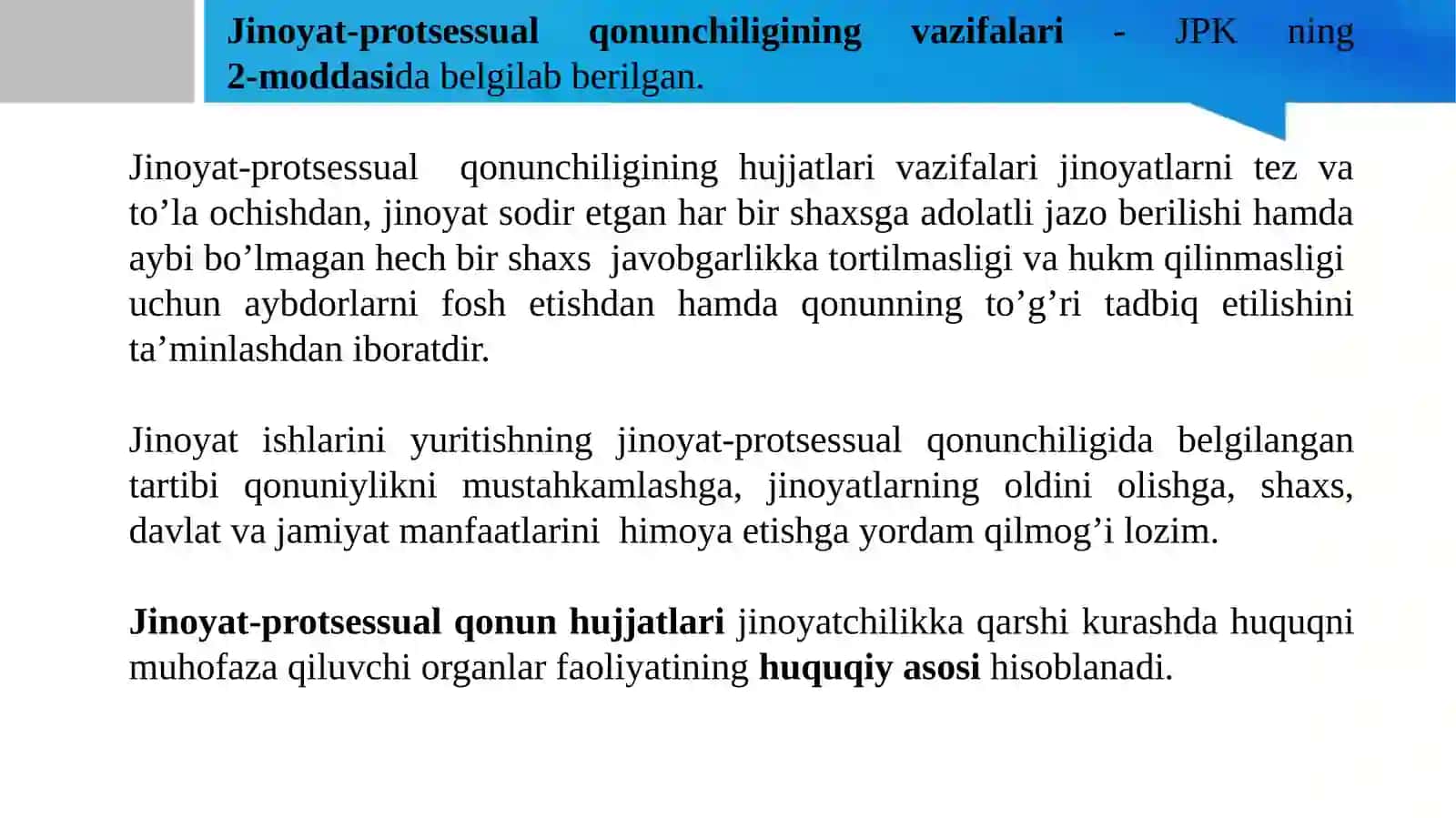 Jinoyat-protsessual qonunchiligining vazifalari - JPK ning 2-moddasida belgilab berilgan.

Jinoyat-protsessual qonunchiligining hujjatlari vazifalari jinoyatlarni tez va to’la ochishdan, jinoyat sodir etgan har bir shaxsga adolatli jazo berilishi hamda aybi bo’lmagan hech bir shaxs javobgarlikka tortilmasligi va hukm qilinmasligi uchun aybdorlarni fosh etishdan hamda qonunning to’g’ri tadbiq etilishini ta’minlashdan iboratdir.

Jinoyat ishlarini yuritishning jinoyat-protsessual qonunchiligida belgilangan tartibi qonuniylikni mustahkamlashga, jinoyatlarning oldini olishga, shaxs, davlat va jamiyat manfaatlarini himoya etishga yordam qilmog’i lozim.

Jinoyat-protsessual qonun hujjatlari jinoyatchilikka qarshi kurashda huquqni muhofaza qiluvchi organlar faoliyatining huquqiy asosi hisoblanadi.